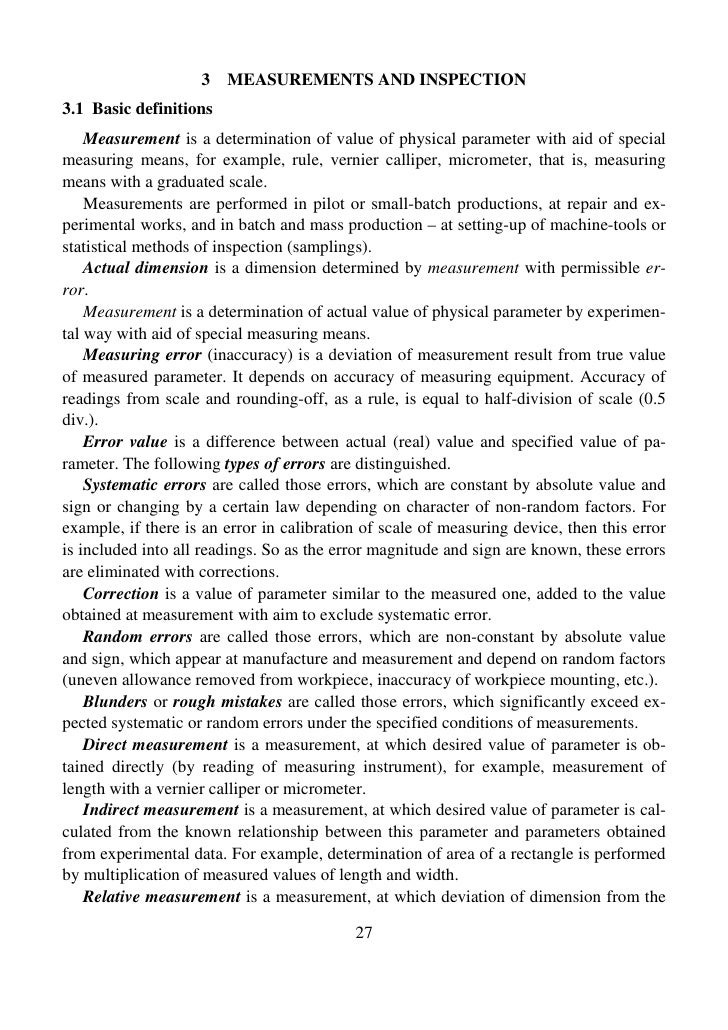 3 MEASUREMENTS AND INSPECTION

3.1 Basic definitions

Measurement is a determination of value of physical parameter with aid of special measuring means, for example, rule, vernier calliper, micrometer, that is, measuring means with a graduated scale.

Measurements are performed in pilot or small-batch productions, at repair and experimental works, and in batch and mass production – at setting-up of machine-tools or statistical methods of inspection (samplings).

Actual dimension is a dimension determined by measurement with permissible error.

Measurement is a determination of actual value of physical parameter by experimental way with aid of special measuring means.

Measuring error (inaccuracy) is a deviation of measurement result from true value of measured parameter. It depends on accuracy of measuring equipment. Accuracy of readings from scale and rounding-off, as a rule, is equal to half-division of scale (0.5 div.).

Error value is a difference between actual (real) value and specified value of parameter. The following types of errors are distinguished.

Systematic errors are called those errors, which are constant by absolute value and sign or changing by a certain law depending on character of non-random factors. For example, if there is an error in calibration of scale of measuring device, then this error is included into all readings. So as the error magnitude and sign are known, these errors are eliminated with corrections.

Correction is a value of parameter similar to the measured one, added to the value obtained at measurement with aim to exclude systematic error.

Random errors are called those errors, which are non-constant by absolute value and sign, which appear at manufacture and measurement and depend on random factors (uneven allowance removed from workpiece, inaccuracy of workpiece mounting, etc.).

Blunders or rough mistakes are called those errors, which significantly exceed expected systematic or random errors under the specified conditions of measurements.

Direct measurement is a measurement, at which desired value of parameter is obtained directly (by reading of measuring instrument), for example, measurement of length with a vernier calliper or micrometer.

Indirect measurement is a measurement, at which desired value of parameter is calculated from the known relationship between this parameter and parameters obtained from experimental data. For example, determination of area of a rectangle is performed by multiplication of measured values of length and width.

Relative measurement is a measurement, at which deviation of dimension from the

27